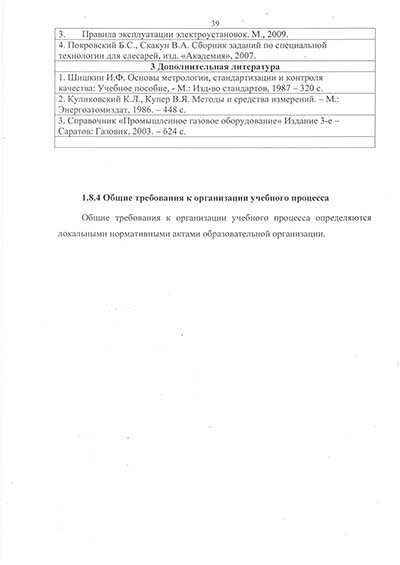 39

| 3. Правила эксплуатации электроустановок. М., 2009. |
|---|
| 4. Покровский Б.С., Скакун В.А. Сборник заданий по специальной технологии для слесарей, изд. «Академия», 2007. |
| **3 Дополнительная литература** |
| 1. Шишкин И.Ф. Основы метрологии, стандартизации и контроля качества: Учебное пособие, - М.: Изд-во стандартов, 1987 – 320 с. |
| 2. Куликовский К.Л., Купер В.Я. Методы и средства измерений. – М.: Энергоатомиздат, 1986. – 448 с. |
| 3. Справочник «Промышленное газовое оборудование» Издание 3-е – Саратов: Газовик, 2003. – 624 с. |
| |

**1.8.4 Общие требования к организации учебного процесса**

Общие требования к организации учебного процесса определяются локальными нормативными актами образовательной организации.